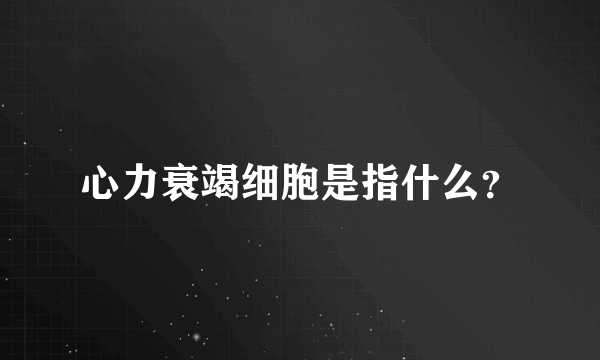 心力衰竭细胞是指什么?